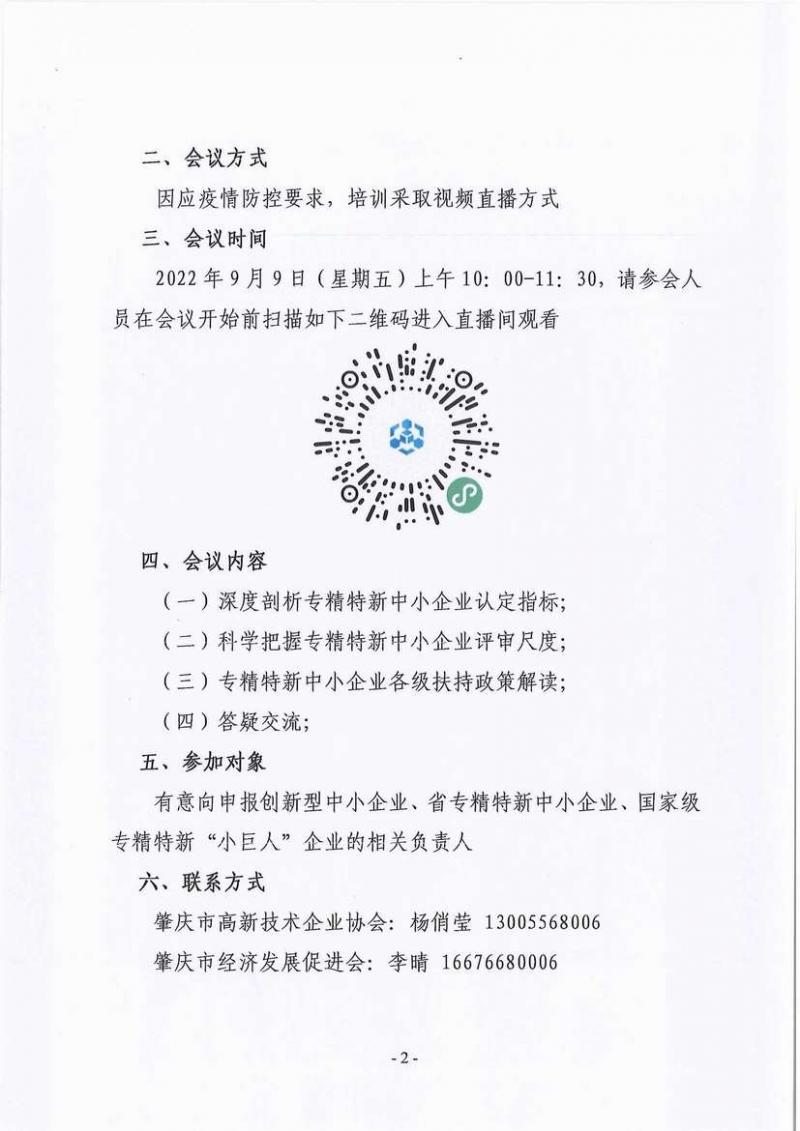 二、会议方式

因应疫情防控要求，培训采取视频直播方式

三、会议时间

2022 年 9 月 9 日（星期五）上午 10：00-11：30，请参会人员在会议开始前扫描如下二维码进入直播间观看

四、会议内容

（一）深度剖析专精特新中小企业认定指标；

（二）科学把握专精特新中小企业评审尺度；

（三）专精特新中小企业各级扶持政策解读；

（四）答疑交流；

五、参加对象

有意向申报创新型中小企业、省专精特新中小企业、国家级专精特新“小巨人”企业的相关负责人

六、联系方式

肇庆市高新技术企业协会：杨俏莹 13005568006

肇庆市经济发展促进会：李晴 16676680006

-2-